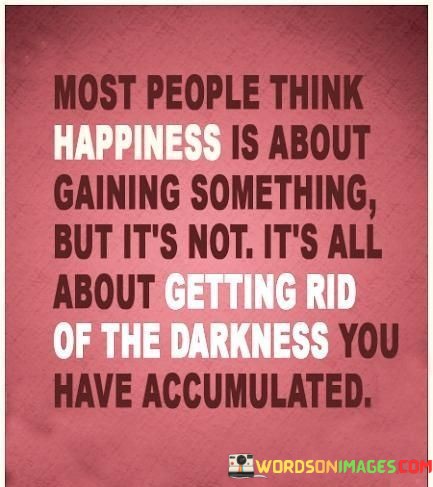 MOST PEOPLE THINK HAPPINESS IS ABOUT GAINING SOMETHING, BUT IT'S NOT. IT'S ALL ABOUT GETTING RID OF THE DARKNESS YOU HAVE ACCUMULATED.

WORDSONIMAGES.COM